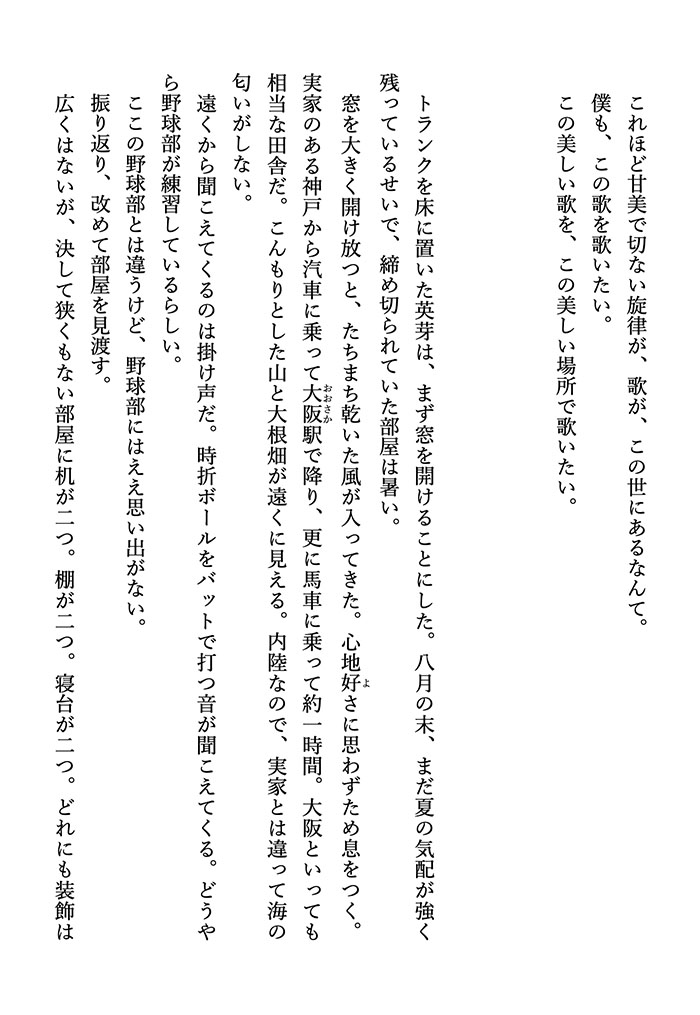 これほど甘美で切ない旋律が、歌が、この世にあるなんて。
僕も、この歌を歌いたい。
この美しい歌を、この美しい場所で歌いたい。

トランクを床に置いた英芽は、まず窓を開けることにした。八月の末、まだ夏の気配が強く残っているせいで、締め切られていた部屋は暑い。
窓を大きく開け放つと、たちまち乾いた風が入ってきた。心地好さに思わずため息をつく。
実家のある神戸から汽車に乗って大阪駅で降り、更に馬車に乗って約一時間。大阪といっても相当な田舎だ。こんもりとした山と大根畑が遠くに見える。内陸なので、実家とは違って海の匂いがしない。
遠くから聞こえてくるのは掛け声だ。時折ボールをバットで打つ音が聞こえてくる。どうやら野球部が練習しているらしい。
ここの野球部とは違うけど、野球部にはええ思い出がない。
振り返り、改めて部屋を見渡す。
広くはないが、決して狭くもない部屋に机が二つ。棚が二つ。寝台が二つ。どれにも装飾は